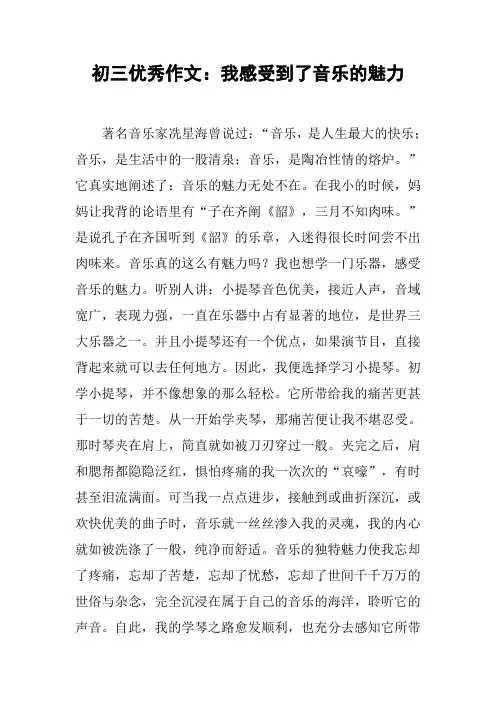 初三优秀作文：我感受到了音乐的魅力

著名音乐家冼星海曾说过：“音乐，是人生最大的快乐；音乐，是生活中的一股清泉；音乐，是陶冶性情的熔炉。”它真实地阐述了：音乐的魅力无处不在。在我小的时候，妈妈让我背的论语里有“子在齐闻《韶》，三月不知肉味。”是说孔子在齐国听到《韶》的乐章，入迷得很长时间尝不出肉味来。音乐真的这么有魅力吗？我也想学一门乐器，感受音乐的魅力。听别人讲：小提琴音色优美，接近人声，音域宽广，表现力强，一直在乐器中占有显著的地位，是世界三大乐器之一。并且小提琴还有一个优点，如果演节目，直接背起来就可以去任何地方。因此，我便选择学习小提琴。初学小提琴，并不像想象的那么轻松。它所带给我的痛苦更甚于一切的苦楚。从一开始学夹琴，那痛苦便让我不堪忍受。那时琴夹在肩上，简直就如被刀刃穿过一般。夹完之后，肩和腮帮都隐隐泛红，惧怕疼痛的我一次次的“哀嚎”，有时甚至泪流满面。可当我一点点进步，接触到或曲折深沉，或欢快优美的曲子时，音乐就一丝丝渗入我的灵魂，我的内心就如被洗涤了一般，纯净而舒适。音乐的独特魅力使我忘却了疼痛，忘却了苦楚，忘却了忧愁，忘却了世间千千万万的世俗与杂念，完全沉浸在属于自己的音乐的海洋，聆听它的声音。自此，我的学琴之路愈发顺利，也充分去感知它所带